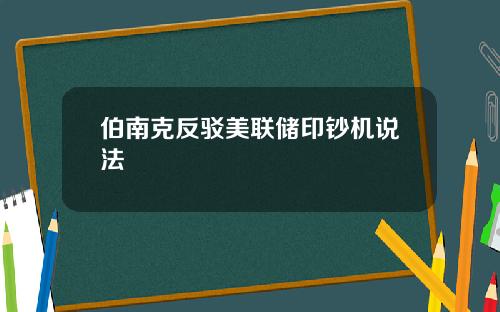 伯南克反驳美联储印钞机说法